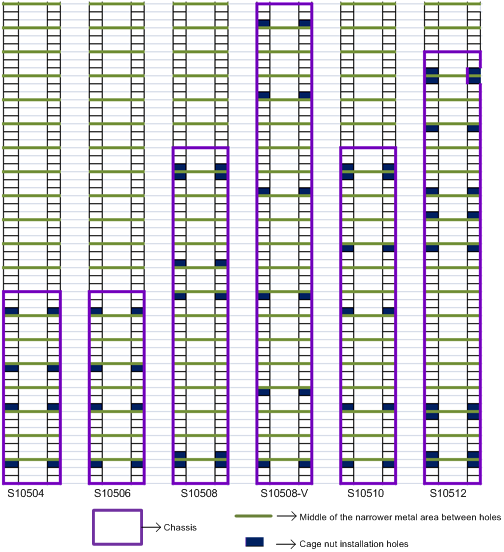 S10504 S10506 S10508 S10508-V S10510 S10512

Chassis

Middle of the narrower metal area between holes

Cage nut installation holes